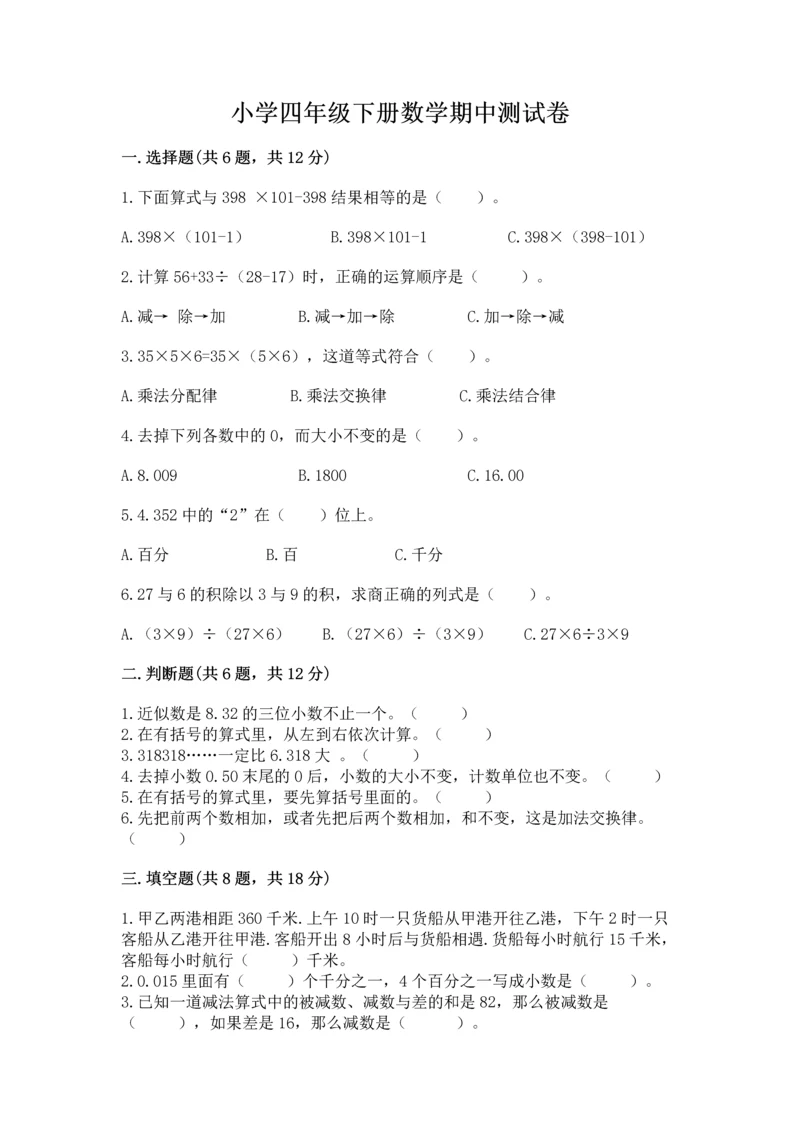 小学四年级下册数学期中测试卷

一.选择题(共6题，共12分)

1.下面算式与398 ×101-398结果相等的是（　　）。

A.398×（101-1）　　B.398×101-1　　C.398×（398-101）

2.计算56+33÷（28-17）时，正确的运算顺序是（　　）。

A.减→ 除→加　　B.减→加→除　　C.加→除→减

3.35×5×6=35×（5×6），这道等式符合（　　）。

A.乘法分配律　　B.乘法交换律　　C.乘法结合律

4.去掉下列各数中的0，而大小不变的是（　　）。

A.8.009　　B.1800　　C.16.00

5.4.352中的“2”在（　　）位上。

A.百分　　B.百　　C.千分

6.27与6的积除以3与9的积，求商正确的列式是（　　）。

A.（3×9）÷（27×6）　　B.（27×6）÷（3×9）　　C.27×6÷3×9

二.判断题(共6题，共12分)

1.近似数是8.32的三位小数不止一个。（　　）
2.在有括号的算式里，从左到右依次计算。（　　）
3.318318……一定比6.318大 。（　　）
4.去掉小数0.50末尾的0后，小数的大小不变，计数单位也不变。（　　）
5.在有括号的算式里，要先算括号里面的。（　　）
6.先把前两个数相加，或者先把后两个数相加，和不变，这是加法交换律。（　　）

三.填空题(共8题，共18分)

1.甲乙两港相距360千米.上午10时一只货船从甲港开往乙港，下午2时一只客船从乙港开往甲港.客船开出8小时后与货船相遇.货船每小时航行15千米，客船每小时航行（　　）千米。
2.0.015里面有（　　）个千分之一，4个百分之一写成小数是（　　）。
3.已知一道减法算式中的被减数、减数与差的和是82，那么被减数是（　　），如果差是16，那么减数是（　　）。